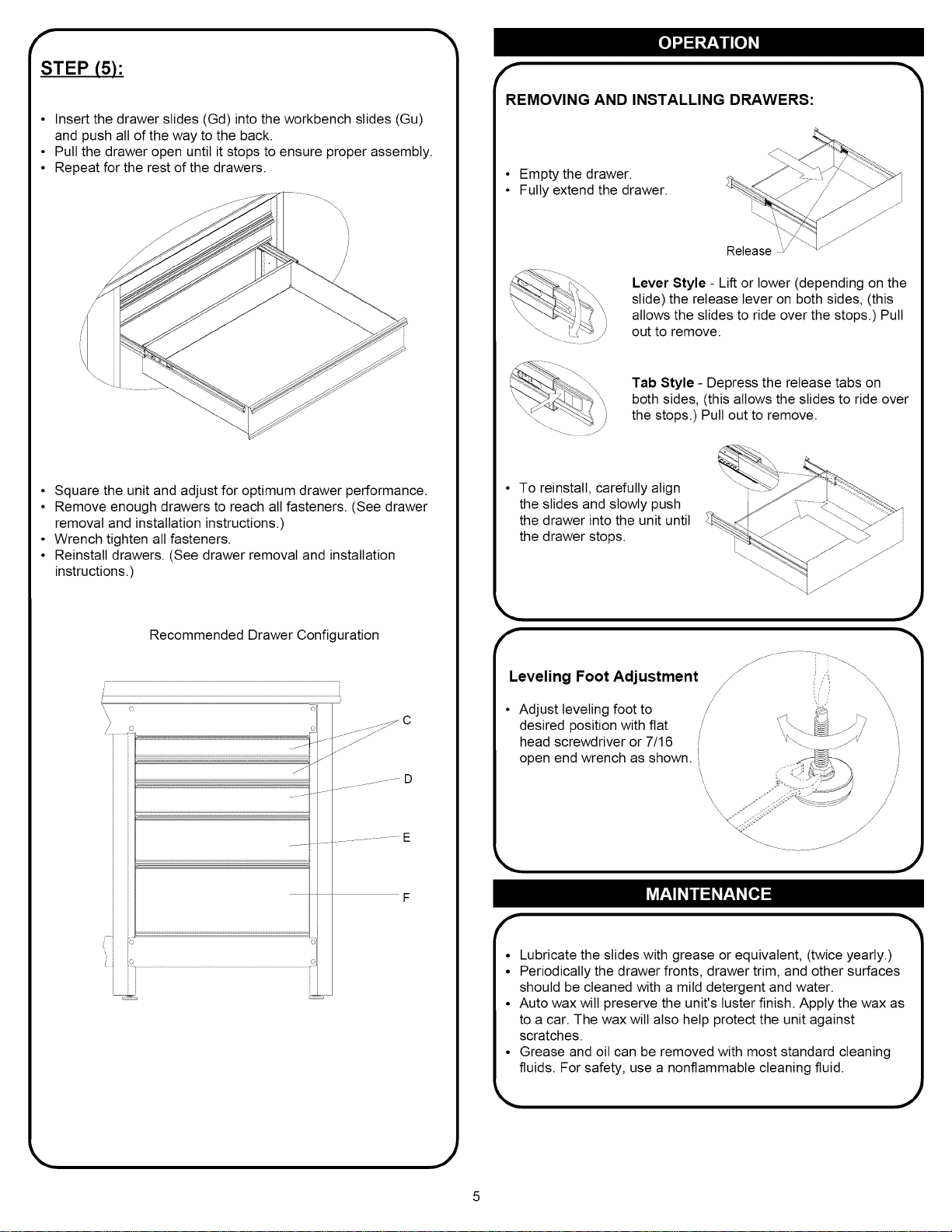 STEP (5):

• Insert the drawer slides (Gd) into the workbench slides (Gu) and push all of the way to the back.
• Pull the drawer open until it stops to ensure proper assembly.
• Repeat for the rest of the drawers.

• Square the unit and adjust for optimum drawer performance.
• Remove enough drawers to reach all fasteners. (See drawer removal and installation instructions.)
• Wrench tighten all fasteners.
• Reinstall drawers. (See drawer removal and installation instructions.)

Recommended Drawer Configuration

C
D
E
F

OPERATION

REMOVING AND INSTALLING DRAWERS:

• Empty the drawer.
• Fully extend the drawer.

Release

Lever Style - Lift or lower (depending on the slide) the release lever on both sides, (this allows the slides to ride over the stops.) Pull out to remove.

Tab Style - Depress the release tabs on both sides, (this allows the slides to ride over the stops.) Pull out to remove.

• To reinstall, carefully align the slides and slowly push the drawer into the unit until the drawer stops.

Leveling Foot Adjustment

• Adjust leveling foot to desired position with flat head screwdriver or 7/16 open end wrench as shown.

MAINTENANCE

• Lubricate the slides with grease or equivalent, (twice yearly.)
• Periodically the drawer fronts, drawer trim, and other surfaces should be cleaned with a mild detergent and water.
• Auto wax will preserve the unit's luster finish. Apply the wax as to a car. The wax will also help protect the unit against scratches.
• Grease and oil can be removed with most standard cleaning fluids. For safety, use a nonflammable cleaning fluid.

5